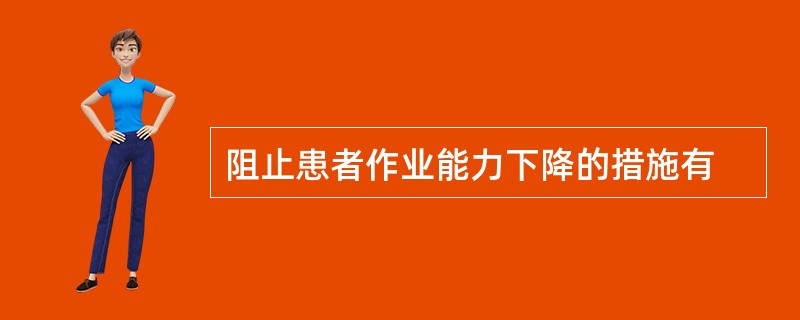 阻止患者作业能力下降的措施有